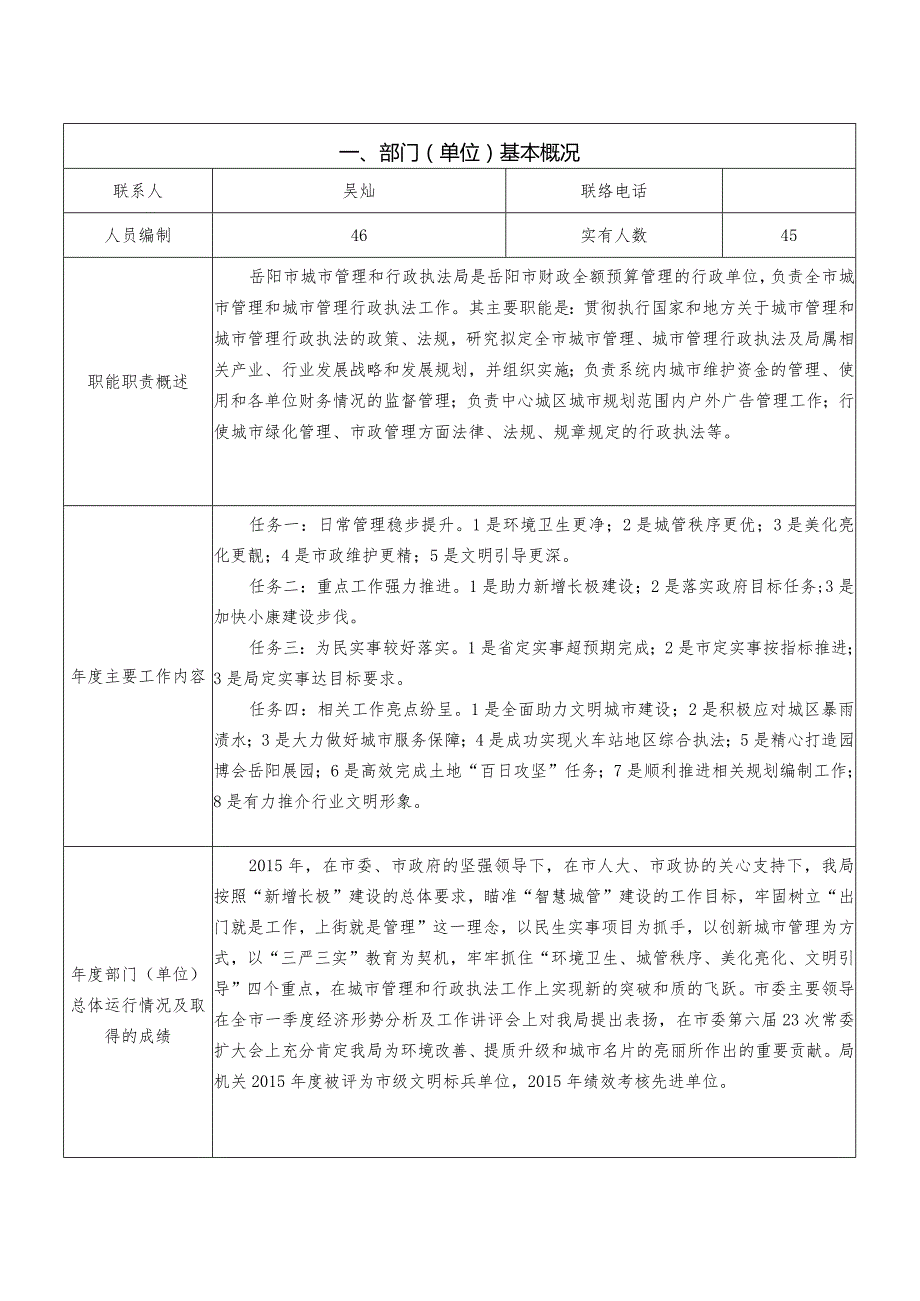 | 一、部门（单位）基本概况 | | | |
|---|---|---|---|
| 联系人 | 吴灿 | 联络电话 | |
| 人员编制 | 46 | 实有人数 | 45 |
| 职能职责概述 | 岳阳市城市管理和行政执法局是岳阳市财政全额预算管理的行政单位，负责全市城市管理和城市管理行政执法工作。其主要职能是：贯彻执行国家和地方关于城市管理和城市管理行政执法的政策、法规，研究拟定全市城市管理、城市管理行政执法及局属相关产业、行业发展战略和发展规划，并组织实施；负责系统内城市维护资金的管理、使用和各单位财务情况的监督管理；负责中心城区城市规划范围内户外广告管理工作；行使城市绿化管理、市政管理方面法律、法规、规章规定的行政执法等。 | | |
| 年度主要工作内容 | 任务一：日常管理稳步提升。1是环境卫生更净；2是城管秩序更优；3是美化亮化更靓；4是市政维护更精；5是文明引导更深。<br>任务二：重点工作强力推进。1是助力新增长极建设；2是落实政府目标任务；3是加快小康建设步伐。<br>任务三：为民实事较好落实。1是省定实事超预期完成；2是市定实事按指标推进；3是局定实事达目标要求。<br>任务四：相关工作亮点纷呈。1是全面助力文明城市建设；2是积极应对城区暴雨渍水；3是大力做好城市服务保障；4是成功实现火车站地区综合执法；5是精心打造园博会岳阳展园；6是高效完成土地“百日攻坚”任务；7是顺利推进相关规划编制工作；8是有力推介行业文明形象。 | | |
| 年度部门（单位）总体运行情况及取得的成绩 | 2015年，在市委、市政府的坚强领导下，在市人大、市政协的关心支持下，我局按照“新增长极”建设的总体要求，瞄准“智慧城管”建设的工作目标，牢固树立“出门就是工作，上街就是管理”这一理念，以民生实事项目为抓手，以创新城市管理为方式，以“三严三实”教育为契机，牢牢抓住“环境卫生、城管秩序、美化亮化、文明引导”四个重点，在城市管理和行政执法工作上实现新的突破和质的飞跃。市委主要领导在全市一季度经济形势分析及工作讲评会上对我局提出表扬，在市委第六届23次常委扩大会上充分肯定我局为环境改善、提质升级和城市名片的亮丽所作出的重要贡献。局机关2015年度被评为市级文明标兵单位，2015年绩效考核先进单位。 | | |